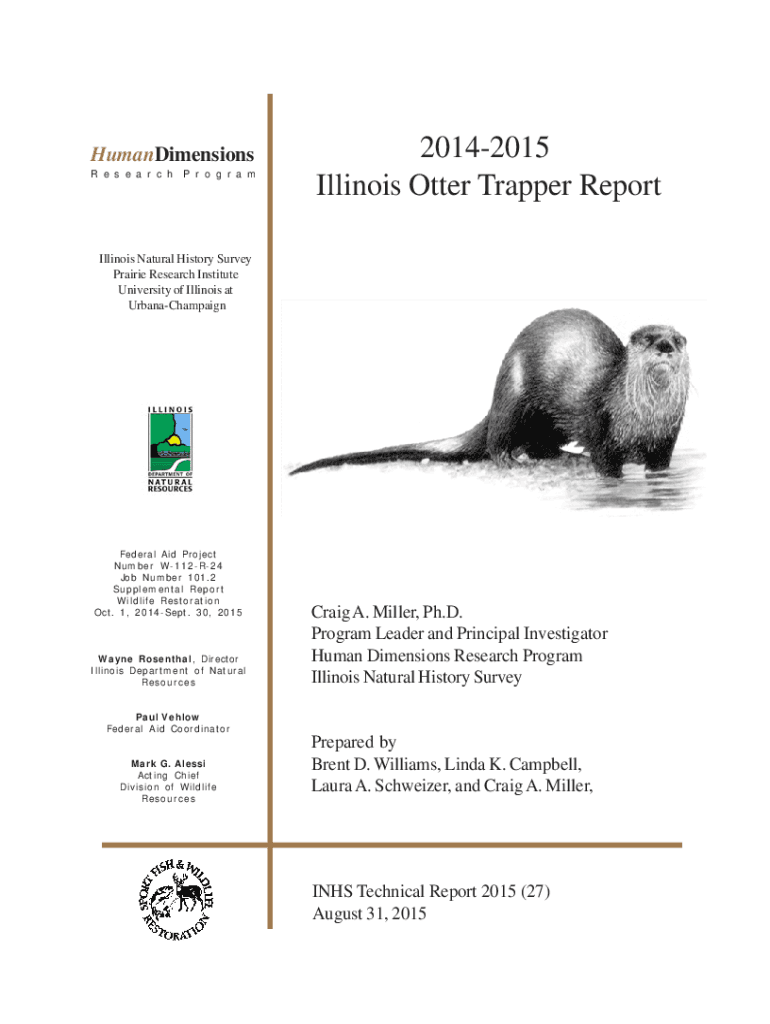 HumanDimensions
Research Program

Illinois Natural History Survey
Prairie Research Institute
University of Illinois at
Urbana-Champaign

ILLINOIS
DEPARTMENT OF
NATURAL
RESOURCES

Federal Aid Project
Number W-112-R-24
Job Number 101.2
Supplemental Report
Wildlife Restoration
Oct. 1, 2014-Sept. 30, 2015

Wayne Rosenthal, Director
Illinois Department of Natural Resources

Paul Vehlow
Federal Aid Coordinator

Mark G. Alessi
Acting Chief
Division of Wildlife Resources

SPORT FISH & WILDLIFE RESTORATION

2014-2015
Illinois Otter Trapper Report

Craig A. Miller, Ph.D.
Program Leader and Principal Investigator
Human Dimensions Research Program
Illinois Natural History Survey

Prepared by
Brent D. Williams, Linda K. Campbell,
Laura A. Schweizer, and Craig A. Miller,

INHS Technical Report 2015 (27)
August 31, 2015